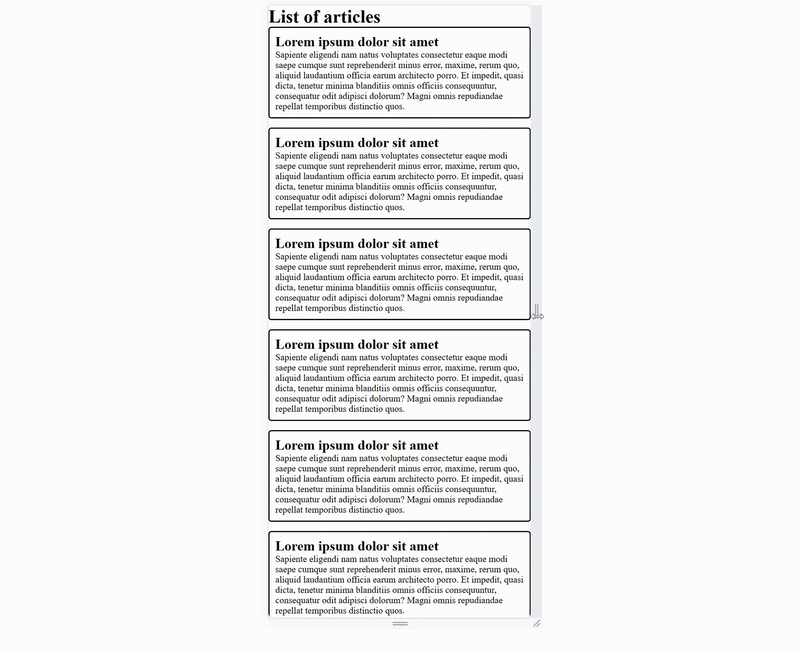 List of articles

Lorem ipsum dolor sit amet

Sapiente eligendi nam natus voluptates consectetur eaque modi saepe cumque sunt reprehenderit minus error, maxime, rerum quo, aliquid laudantium officia earum architecto porro. Et impedit, quasi dicta, tenetur minima blanditiis omnis officiis consequuntur, consequatur odit adipisci dolorum? Magni omnis repudiandae repellat temporibus distinctio quos.

Lorem ipsum dolor sit amet

Sapiente eligendi nam natus voluptates consectetur eaque modi saepe cumque sunt reprehenderit minus error, maxime, rerum quo, aliquid laudantium officia earum architecto porro. Et impedit, quasi dicta, tenetur minima blanditiis omnis officiis consequuntur, consequatur odit adipisci dolorum? Magni omnis repudiandae repellat temporibus distinctio quos.

Lorem ipsum dolor sit amet

Sapiente eligendi nam natus voluptates consectetur eaque modi saepe cumque sunt reprehenderit minus error, maxime, rerum quo, aliquid laudantium officia earum architecto porro. Et impedit, quasi dicta, tenetur minima blanditiis omnis officiis consequuntur, consequatur odit adipisci dolorum? Magni omnis repudiandae repellat temporibus distinctio quos.

Lorem ipsum dolor sit amet

Sapiente eligendi nam natus voluptates consectetur eaque modi saepe cumque sunt reprehenderit minus error, maxime, rerum quo, aliquid laudantium officia earum architecto porro. Et impedit, quasi dicta, tenetur minima blanditiis omnis officiis consequuntur, consequatur odit adipisci dolorum? Magni omnis repudiandae repellat temporibus distinctio quos.

Lorem ipsum dolor sit amet

Sapiente eligendi nam natus voluptates consectetur eaque modi saepe cumque sunt reprehenderit minus error, maxime, rerum quo, aliquid laudantium officia earum architecto porro. Et impedit, quasi dicta, tenetur minima blanditiis omnis officiis consequuntur, consequatur odit adipisci dolorum? Magni omnis repudiandae repellat temporibus distinctio quos.

Lorem ipsum dolor sit amet

Sapiente eligendi nam natus voluptates consectetur eaque modi saepe cumque sunt reprehenderit minus error, maxime, rerum quo, aliquid laudantium officia earum architecto porro. Et impedit, quasi dicta, tenetur minima blanditiis omnis officiis consequuntur, consequatur odit adipisci dolorum? Magni omnis repudiandae repellat temporibus distinctio quos.